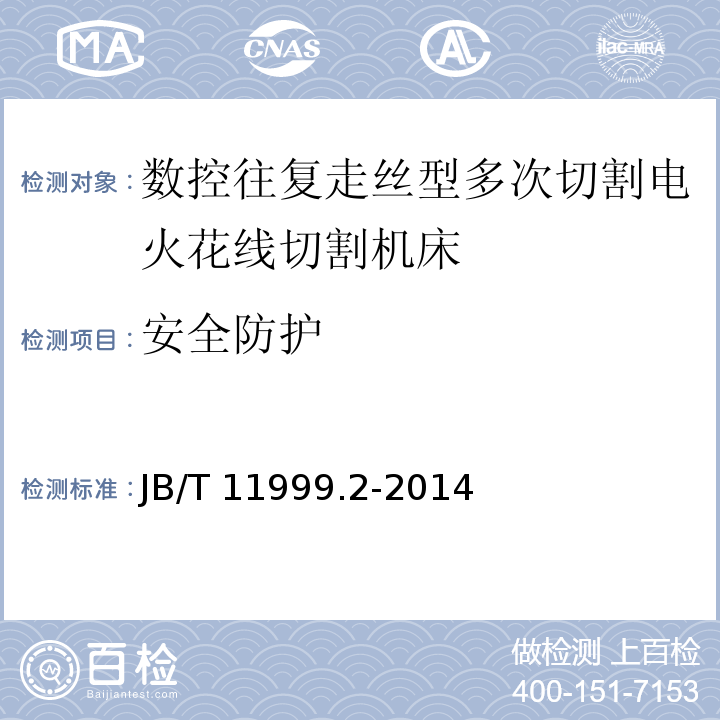 MA
CNAS
AL
ilac-MRA

检测对象：数控往复走丝型多次切割电火花线切割机床

检测项目：安全防护

检测标准：JB/T 11999.2-2014

百检
Baijiantest.com

做检测 上百检
400-151-7153